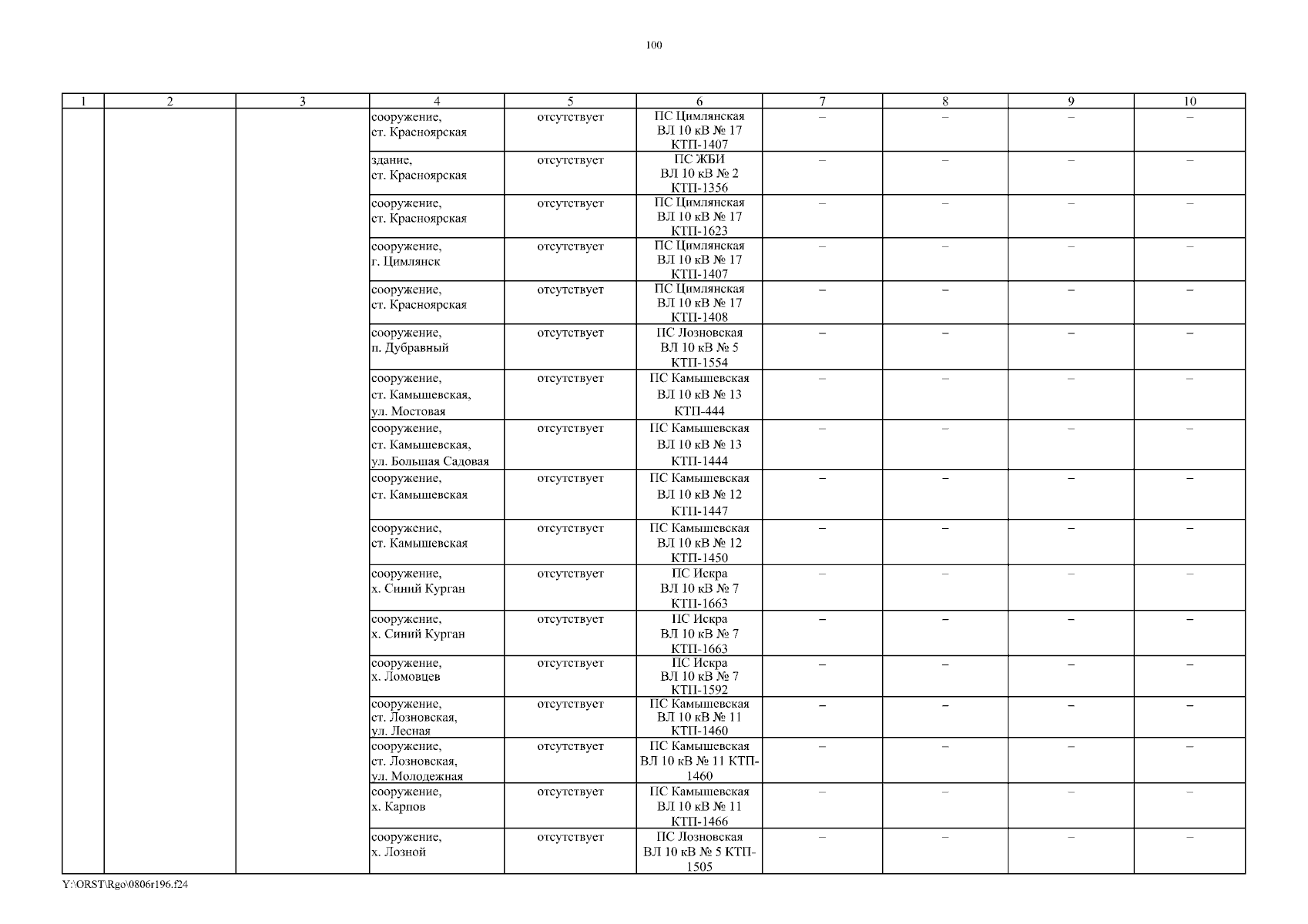 100

| 1 | 2 | 3 | 4 | 5 | 6 | 7 | 8 | 9 | 10 |
|---|---|---|---|---|---|---|---|---|---|
| | | | сооружение, ст. Красноярская | отсутствует | ПС Цимлянская ВЛ 10 кВ № 17 КТП-1407 | – | – | – | – |
| | | | здание, ст. Красноярская | отсутствует | ПС ЖБИ ВЛ 10 кВ № 2 КТП-1356 | – | – | – | – |
| | | | сооружение, ст. Красноярская | отсутствует | ПС Цимлянская ВЛ 10 кВ № 17 КТП-1623 | – | – | – | – |
| | | | сооружение, г. Цимлянск | отсутствует | ПС Цимлянская ВЛ 10 кВ № 17 КТП-1407 | – | – | – | – |
| | | | сооружение, ст. Красноярская | отсутствует | ПС Цимлянская ВЛ 10 кВ № 17 КТП-1408 | – | – | – | – |
| | | | сооружение, п. Дубравный | отсутствует | ПС Лозновская ВЛ 10 кВ № 5 КТП-1554 | – | – | – | – |
| | | | сооружение, ст. Камышевская, ул. Мостовая | отсутствует | ПС Камышевская ВЛ 10 кВ № 13 КТП-444 | – | – | – | – |
| | | | сооружение, ст. Камышевская, ул. Большая Садовая | отсутствует | ПС Камышевская ВЛ 10 кВ № 13 КТП-1444 | – | – | – | – |
| | | | сооружение, ст. Камышевская | отсутствует | ПС Камышевская ВЛ 10 кВ № 12 КТП-1447 | – | – | – | – |
| | | | сооружение, ст. Камышевская | отсутствует | ПС Камышевская ВЛ 10 кВ № 12 КТП-1450 | – | – | – | – |
| | | | сооружение, х. Синий Курган | отсутствует | ПС Искра ВЛ 10 кВ № 7 КТП-1663 | – | – | – | – |
| | | | сооружение, х. Синий Курган | отсутствует | ПС Искра ВЛ 10 кВ № 7 КТП-1663 | – | – | – | – |
| | | | сооружение, х. Ломовцев | отсутствует | ПС Искра ВЛ 10 кВ № 7 КТП-1592 | – | – | – | – |
| | | | сооружение, ст. Лозновская, ул. Лесная | отсутствует | ПС Камышевская ВЛ 10 кВ № 11 КТП-1460 | – | – | – | – |
| | | | сооружение, ст. Лозновская, ул. Молодежная | отсутствует | ПС Камышевская ВЛ 10 кВ № 11 КТП-1460 | – | – | – | – |
| | | | сооружение, х. Карпов | отсутствует | ПС Камышевская ВЛ 10 кВ № 11 КТП-1466 | – | – | – | – |
| | | | сооружение, х. Лозной | отсутствует | ПС Лозновская ВЛ 10 кВ № 5 КТП-1505 | – | – | – | – |

Y:\ORST\Rgo\0806r196.f24